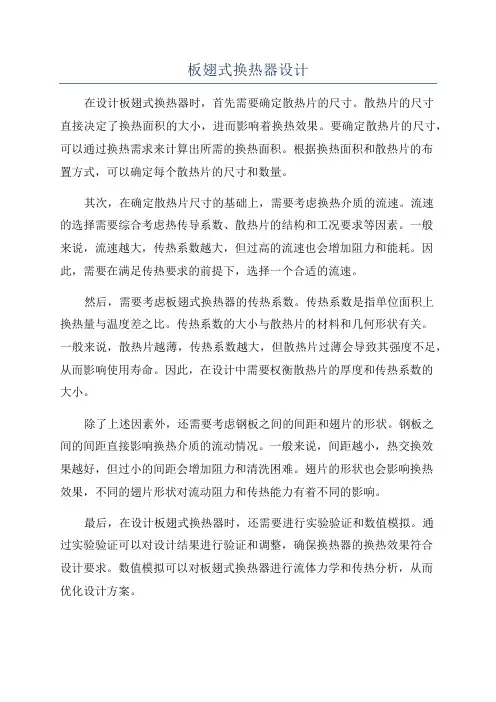 板翅式换热器设计

在设计板翅式换热器时，首先需要确定散热片的尺寸。散热片的尺寸直接决定了换热面积的大小，进而影响着换热效果。要确定散热片的尺寸，可以通过换热需求来计算出所需的换热面积。根据换热面积和散热片的布置方式，可以确定每个散热片的尺寸和数量。

其次，在确定散热片尺寸的基础上，需要考虑换热介质的流速。流速的选择需要综合考虑热传导系数、散热片的结构和工况要求等因素。一般来说，流速越大，传热系数越大，但过高的流速也会增加阻力和能耗。因此，需要在满足传热要求的前提下，选择一个合适的流速。

然后，需要考虑板翅式换热器的传热系数。传热系数是指单位面积上换热量与温度差之比。传热系数的大小与散热片的材料和几何形状有关。一般来说，散热片越薄，传热系数越大，但散热片过薄会导致其强度不足，从而影响使用寿命。因此，在设计中需要权衡散热片的厚度和传热系数的大小。

除了上述因素外，还需要考虑钢板之间的间距和翅片的形状。钢板之间的间距直接影响换热介质的流动情况。一般来说，间距越小，热交换效果越好，但过小的间距会增加阻力和清洗困难。翅片的形状也会影响换热效果，不同的翅片形状对流动阻力和传热能力有着不同的影响。

最后，在设计板翅式换热器时，还需要进行实验验证和数值模拟。通过实验验证可以对设计结果进行验证和调整，确保换热器的换热效果符合设计要求。数值模拟可以对板翅式换热器进行流体力学和传热分析，从而优化设计方案。